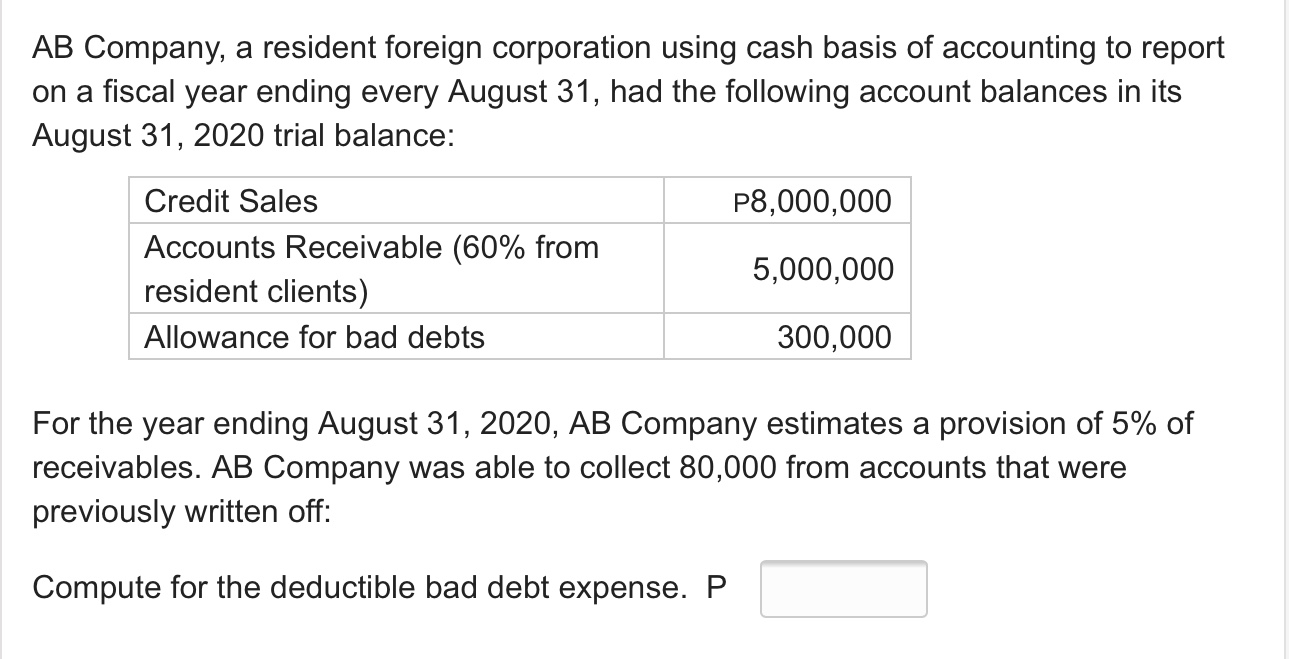 AB Company, a resident foreign corporation using cash basis of accounting to report on a fiscal year ending every August 31, had the following account balances in its August 31, 2020 trial balance:

| Credit Sales | P8,000,000 |
|---|---|
| Accounts Receivable (60% from resident clients) | 5,000,000 |
| Allowance for bad debts | 300,000 |

For the year ending August 31, 2020, AB Company estimates a provision of 5% of receivables. AB Company was able to collect 80,000 from accounts that were previously written off:

Compute for the deductible bad debt expense. P